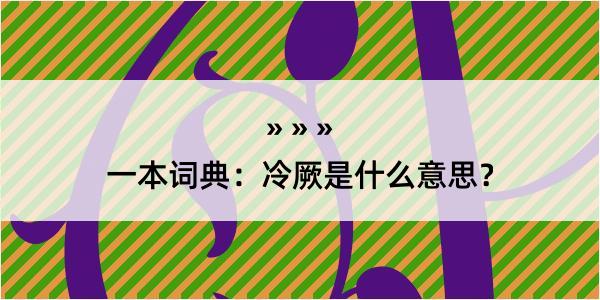 » » »

一本词典：冷厥是什么意思？